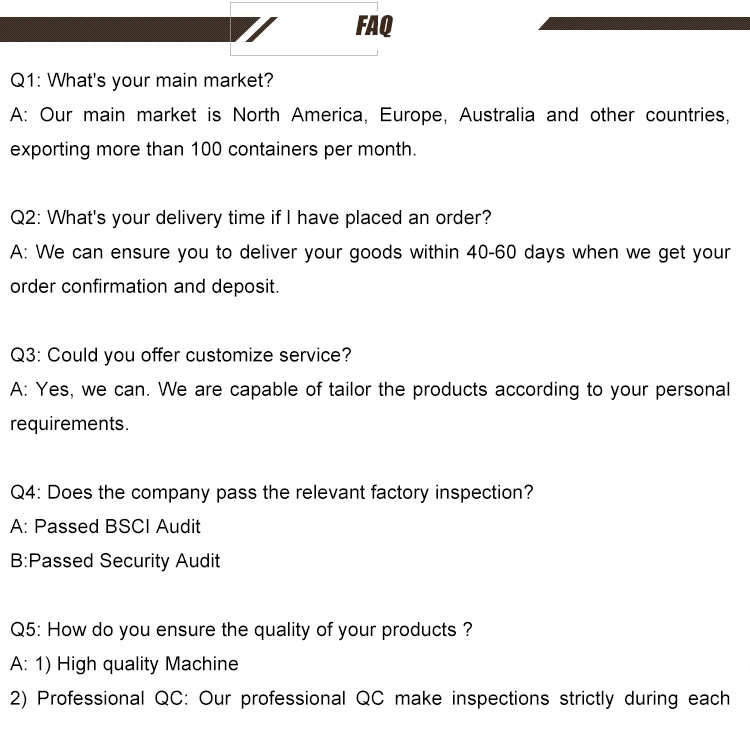 FAQ

Q1: What's your main market?
A: Our main market is North America, Europe, Australia and other countries, exporting more than 100 containers per month.

Q2: What's your delivery time if I have placed an order?
A: We can ensure you to deliver your goods within 40-60 days when we get your order confirmation and deposit.

Q3: Could you offer customize service?
A: Yes, we can. We are capable of tailor the products according to your personal requirements.

Q4: Does the company pass the relevant factory inspection?
A: Passed BSCI Audit
B:Passed Security Audit

Q5: How do you ensure the quality of your products ?
A: 1) High quality Machine
2) Professional QC: Our professional QC make inspections strictly during each